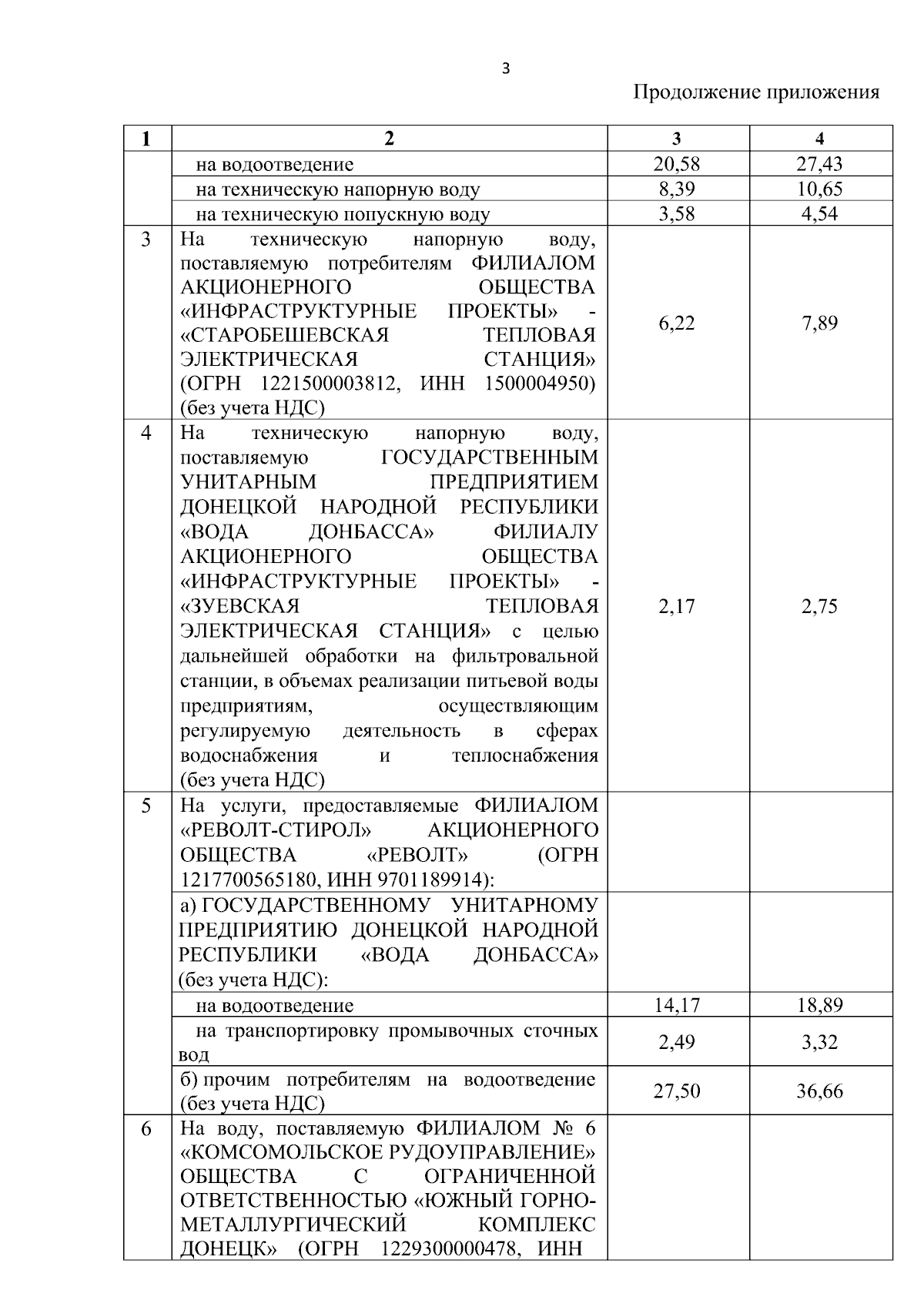 3

Продолжение приложения

| 1 | 2 | 3 | 4 |
|---|---|---|---|
| | на водоотведение | 20,58 | 27,43 |
| | на техническую напорную воду | 8,39 | 10,65 |
| | на техническую попускную воду | 3,58 | 4,54 |
| 3 | На техническую напорную воду, поставляемую потребителям ФИЛИАЛОМ АКЦИОНЕРНОГО ОБЩЕСТВА «ИНФРАСТРУКТУРНЫЕ ПРОЕКТЫ» - «СТАРОБЕШЕВСКАЯ ТЕПЛОВАЯ ЭЛЕКТРИЧЕСКАЯ СТАНЦИЯ» (ОГРН 1221500003812, ИНН 1500004950) (без учета НДС) | 6,22 | 7,89 |
| 4 | На техническую напорную воду, поставляемую ГОСУДАРСТВЕННЫМ УНИТАРНЫМ ПРЕДПРИЯТИЕМ ДОНЕЦКОЙ НАРОДНОЙ РЕСПУБЛИКИ «ВОДА ДОНБАССА» ФИЛИАЛУ АКЦИОНЕРНОГО ОБЩЕСТВА «ИНФРАСТРУКТУРНЫЕ ПРОЕКТЫ» - «ЗУЕВСКАЯ ТЕПЛОВАЯ ЭЛЕКТРИЧЕСКАЯ СТАНЦИЯ» с целью дальнейшей обработки на фильтровальной станции, в объемах реализации питьевой воды предприятиям, осуществляющим регулируемую деятельность в сферах водоснабжения и теплоснабжения (без учета НДС) | 2,17 | 2,75 |
| 5 | На услуги, предоставляемые ФИЛИАЛОМ «РЕВОЛТ-СТИРОЛ» АКЦИОНЕРНОГО ОБЩЕСТВА «РЕВОЛТ» (ОГРН 1217700565180, ИНН 9701189914): | | |
| | а) ГОСУДАРСТВЕННОМУ УНИТАРНОМУ ПРЕДПРИЯТИЮ ДОНЕЦКОЙ НАРОДНОЙ РЕСПУБЛИКИ «ВОДА ДОНБАССА» (без учета НДС): | | |
| | на водоотведение | 14,17 | 18,89 |
| | на транспортировку промывочных сточных вод | 2,49 | 3,32 |
| | б) прочим потребителям на водоотведение (без учета НДС) | 27,50 | 36,66 |
| 6 | На воду, поставляемую ФИЛИАЛОМ № 6 «КОМСОМОЛЬСКОЕ РУДОУПРАВЛЕНИЕ» ОБЩЕСТВА С ОГРАНИЧЕННОЙ ОТВЕТСТВЕННОСТЬЮ «ЮЖНЫЙ ГОРНО-МЕТАЛЛУРГИЧЕСКИЙ КОМПЛЕКС ДОНЕЦК» (ОГРН 1229300000478, ИНН | | |